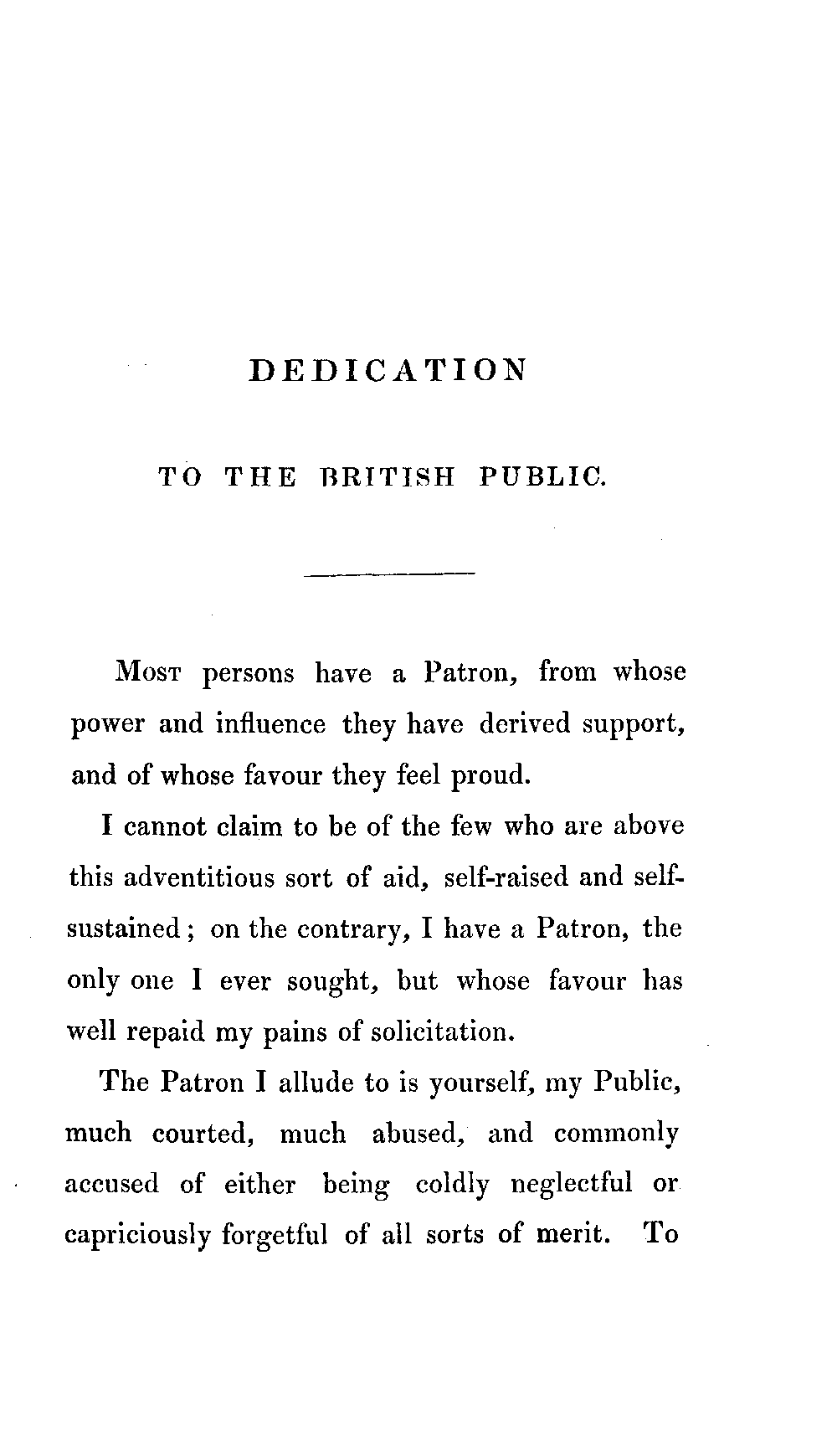 DEDICATION

TO THE BRITISH PUBLIC.

Most persons have a Patron, from whose power and influence they have derived support, and of whose favour they feel proud.

I cannot claim to be of the few who are above this adventitious sort of aid, self-raised and self-sustained; on the contrary, I have a Patron, the only one I ever sought, but whose favour has well repaid my pains of solicitation.

The Patron I allude to is yourself, my Public, much courted, much abused, and commonly accused of either being coldly neglectful or capriciously forgetful of all sorts of merit. To